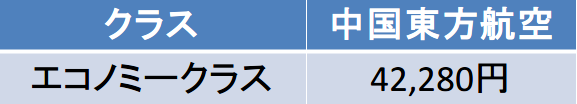 | クラス | 中国東方航空 |
|---|---|
| エコノミークラス | 42,280円 |